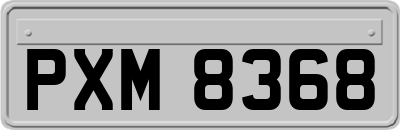 PXM 8368